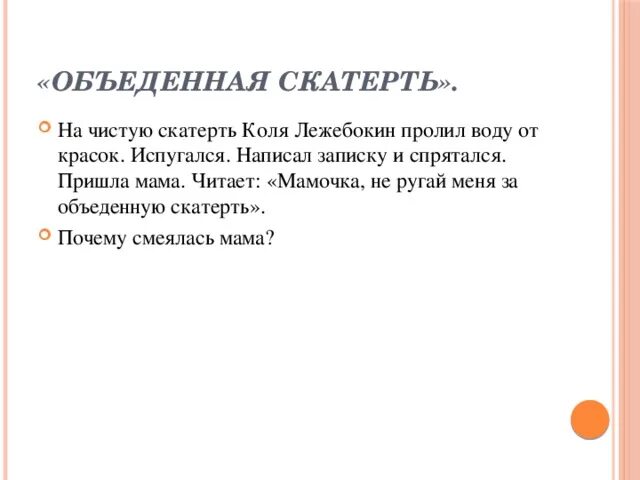 «ОБЪЕДЕННАЯ СКАТЕРТЬ».

На чистую скатерть Коля Лежебокин пролил воду от красок. Испугался. Написал записку и спрятался. Пришла мама. Читает: «Мамочка, не ругай меня за объеденную скатерть».

Почему смеялась мама?